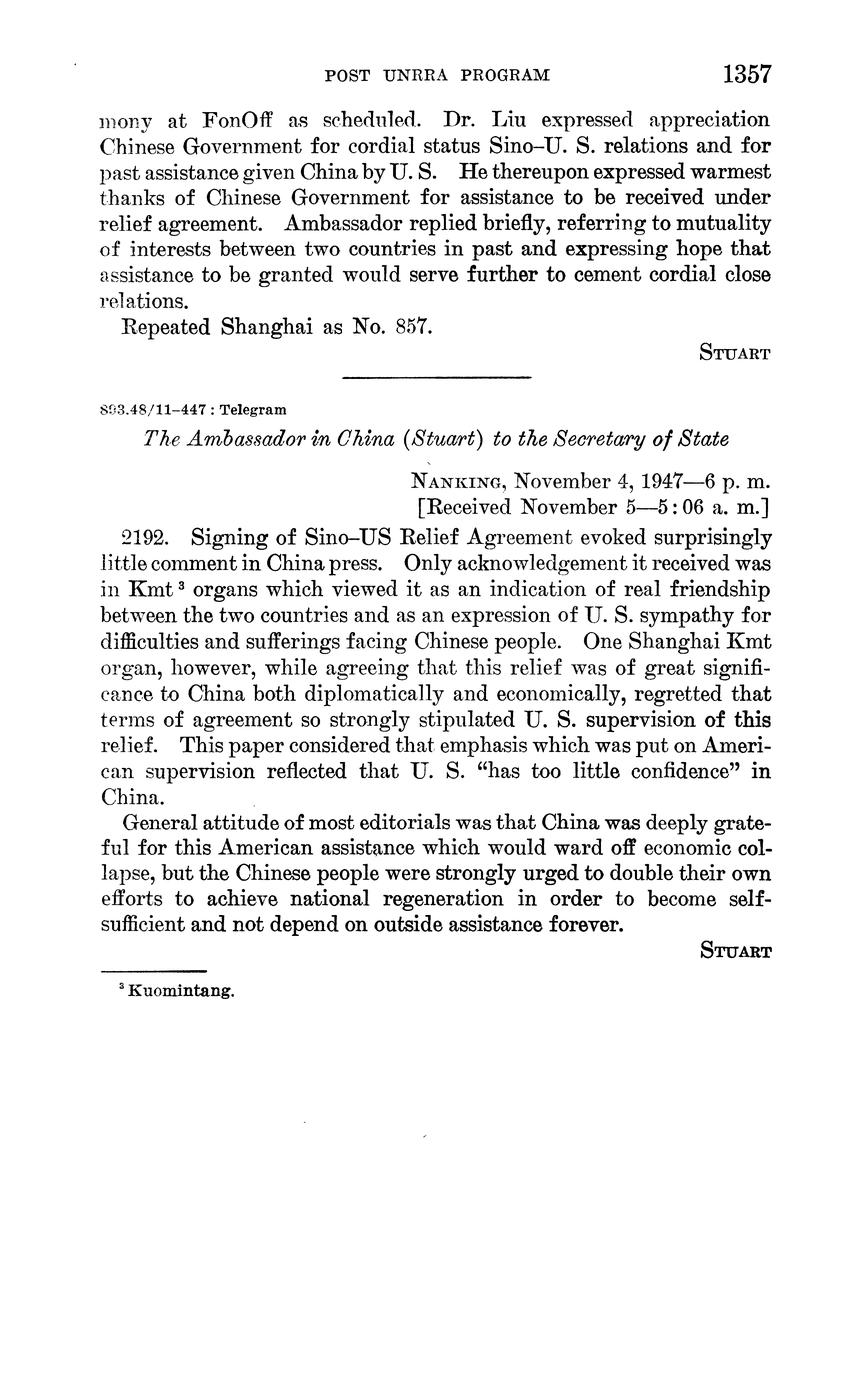 POST UNRRA PROGRAM 1357

mony at FonOff as scheduled. Dr. Liu expressed appreciation Chinese Government for cordial status Sino–U. S. relations and for past assistance given China by U. S. He thereupon expressed warmest thanks of Chinese Government for assistance to be received under relief agreement. Ambassador replied briefly, referring to mutuality of interests between two countries in past and expressing hope that assistance to be granted would serve further to cement cordial close relations.

Repeated Shanghai as No. 857.

STUART

893.48/11–447 : Telegram

The Ambassador in China (Stuart) to the Secretary of State

NANKING, November 4, 1947—6 p. m.
[Received November 5—5:06 a. m.]

2192. Signing of Sino–US Relief Agreement evoked surprisingly little comment in China press. Only acknowledgement it received was in Kmt $^3$ organs which viewed it as an indication of real friendship between the two countries and as an expression of U. S. sympathy for difficulties and sufferings facing Chinese people. One Shanghai Kmt organ, however, while agreeing that this relief was of great significance to China both diplomatically and economically, regretted that terms of agreement so strongly stipulated U. S. supervision of this relief. This paper considered that emphasis which was put on American supervision reflected that U. S. "has too little confidence" in China.

General attitude of most editorials was that China was deeply grateful for this American assistance which would ward off economic collapse, but the Chinese people were strongly urged to double their own efforts to achieve national regeneration in order to become self-sufficient and not depend on outside assistance forever.

STUART

$^3$ Kuomintang.